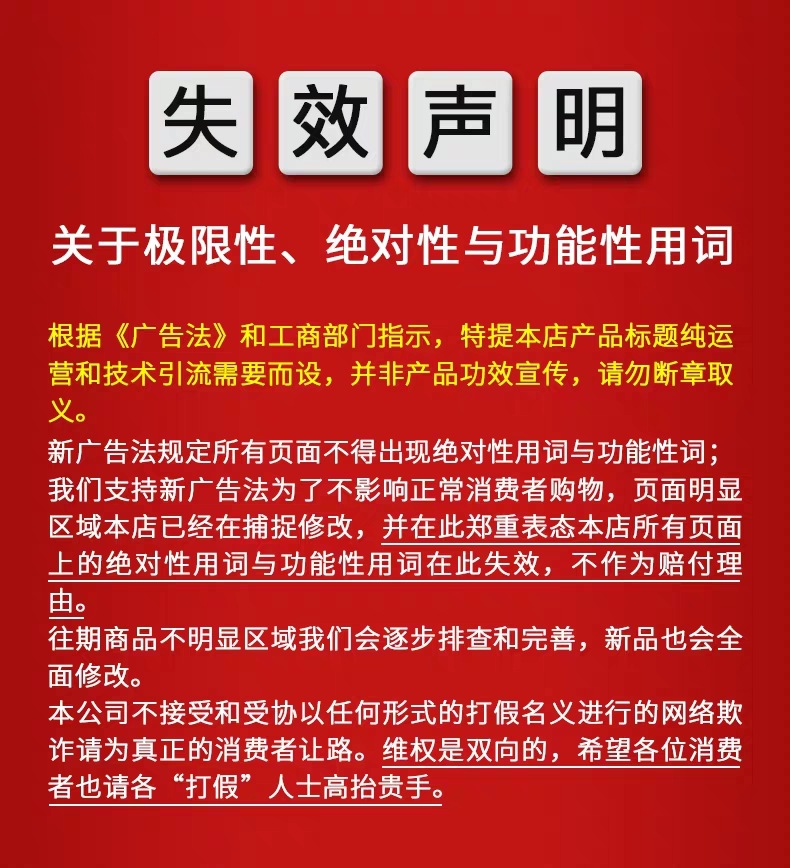 失 效 声 明

关于极限性、绝对性与功能性用词

根据《广告法》和工商部门指示，特提本店产品标题纯运营和技术引流需要而设，并非产品功效宣传，请勿断章取义。

新广告法规定所有页面不得出现绝对性用词与功能性词；我们支持新广告法为了不影响正常消费者购物，页面明显区域本店已经在捕捉修改，并在此郑重表态本店所有页面上的绝对性用词与功能性用词在此失效，不作为赔付理由。

往期商品不明显区域我们会逐步排查和完善，新品也会全面修改。

本公司不接受和受协以任何形式的打假名义进行的网络欺诈请为真正的消费者让路。维权是双向的，希望各位消费者也请各“打假”人士高抬贵手。